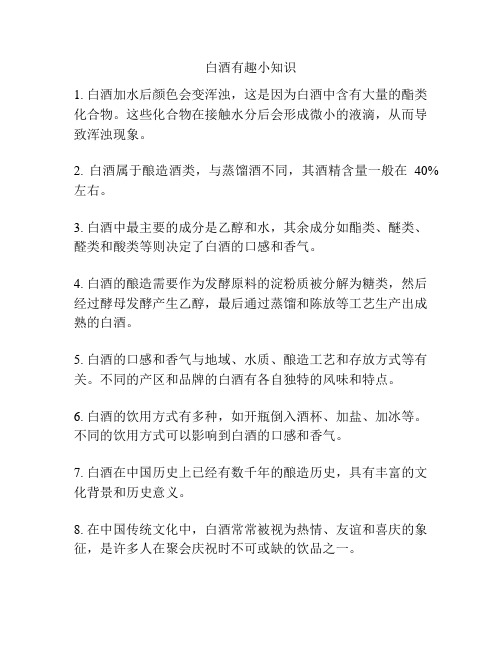 白酒有趣小知识

1. 白酒加水后颜色会变浑浊，这是因为白酒中含有大量的酯类化合物。这些化合物在接触水分后会形成微小的液滴，从而导致浑浊现象。

2. 白酒属于酿造酒类，与蒸馏酒不同，其酒精含量一般在 40% 左右。

3. 白酒中最主要的成分是乙醇和水，其余成分如酯类、醚类、醛类和酸类等则决定了白酒的口感和香气。

4. 白酒的酿造需要作为发酵原料的淀粉质被分解为糖类，然后经过酵母发酵产生乙醇，最后通过蒸馏和陈放等工艺生产出成熟的白酒。

5. 白酒的口感和香气与地域、水质、酿造工艺和存放方式等有关。不同的产区和品牌的白酒有各自独特的风味和特点。

6. 白酒的饮用方式有多种，如开瓶倒入酒杯、加盐、加冰等。不同的饮用方式可以影响到白酒的口感和香气。

7. 白酒在中国历史上已经有数千年的酿造历史，具有丰富的文化背景和历史意义。

8. 在中国传统文化中，白酒常常被视为热情、友谊和喜庆的象征，是许多人在聚会庆祝时不可或缺的饮品之一。